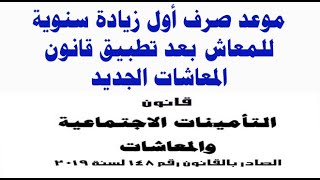 موعد صرف أول زيادة سنوية للمعاش بعد تطبيق قانون المعاشات الجديد

قانون

التأمينات الاجتماعية والمعاشات

الصادر بالقانون رقم ١٤٨ لسنة ٢٠١٩